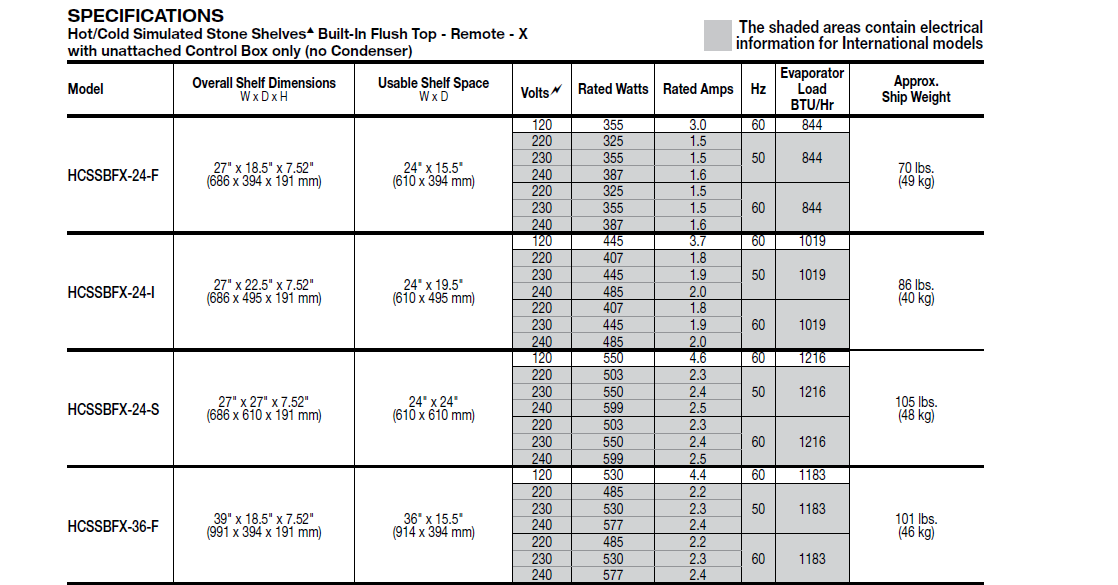 SPECIFICATIONS
Hot/Cold Simulated Stone Shelves▲ Built-In Flush Top - Remote - X with unattached Control Box only (no Condenser)

The shaded areas contain electrical information for International models

| Model | Overall Shelf Dimensions W x D x H | Usable Shelf Space W x D | Volts | Rated Watts | Rated Amps | Hz | Evaporator Load BTU/Hr | Approx. Ship Weight |
|---|---|---|---|---|---|---|---|---|
| HCSSBFX-24-F | 27" x 18.5" x 7.52" (686 x 394 x 191 mm) | 24" x 15.5" (610 x 394 mm) | 120 | 355 | 3.0 | 60 | 844 | 70 lbs. (49 kg) |
| | | | 220 | 325 | 1.5 | 50 | 844 | |
| | | | 230 | 355 | 1.5 | | | |
| | | | 240 | 387 | 1.6 | | | |
| | | | 220 | 325 | 1.5 | 60 | 844 | |
| | | | 230 | 355 | 1.5 | | | |
| | | | 240 | 387 | 1.6 | | | |
| HCSSBFX-24-I | 27" x 22.5" x 7.52" (686 x 495 x 191 mm) | 24" x 19.5" (610 x 495 mm) | 120 | 445 | 3.7 | 60 | 1019 | 86 lbs. (40 kg) |
| | | | 220 | 407 | 1.8 | 50 | 1019 | |
| | | | 230 | 445 | 1.9 | | | |
| | | | 240 | 485 | 2.0 | | | |
| | | | 220 | 407 | 1.8 | 60 | 1019 | |
| | | | 230 | 445 | 1.9 | | | |
| | | | 240 | 485 | 2.0 | | | |
| HCSSBFX-24-S | 27" x 27" x 7.52" (686 x 610 x 191 mm) | 24" x 24" (610 x 610 mm) | 120 | 550 | 4.6 | 60 | 1216 | 105 lbs. (48 kg) |
| | | | 220 | 503 | 2.3 | 50 | 1216 | |
| | | | 230 | 550 | 2.4 | | | |
| | | | 240 | 599 | 2.5 | | | |
| | | | 220 | 503 | 2.3 | 60 | 1216 | |
| | | | 230 | 550 | 2.4 | | | |
| | | | 240 | 599 | 2.5 | | | |
| HCSSBFX-36-F | 39" x 18.5" x 7.52" (991 x 394 x 191 mm) | 36" x 15.5" (914 x 394 mm) | 120 | 530 | 4.4 | 60 | 1183 | 101 lbs. (46 kg) |
| | | | 220 | 485 | 2.2 | 50 | 1183 | |
| | | | 230 | 530 | 2.3 | | | |
| | | | 240 | 577 | 2.4 | | | |
| | | | 220 | 485 | 2.2 | 60 | 1183 | |
| | | | 230 | 530 | 2.3 | | | |
| | | | 240 | 577 | 2.4 | | | |